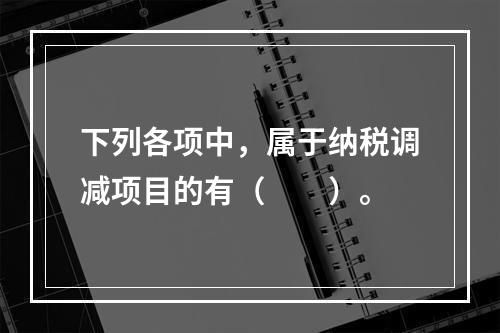 下列各项中，属于纳税调减项目的有（　　）。